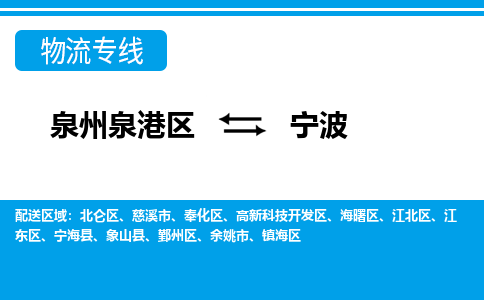 物流专线

泉州泉港区 ⇆ 宁波

配送区域：北仑区、慈溪市、奉化区、高新科技开发区、海曙区、江北区、江东区、宁海县、象山县、鄞州区、余姚市、镇海区